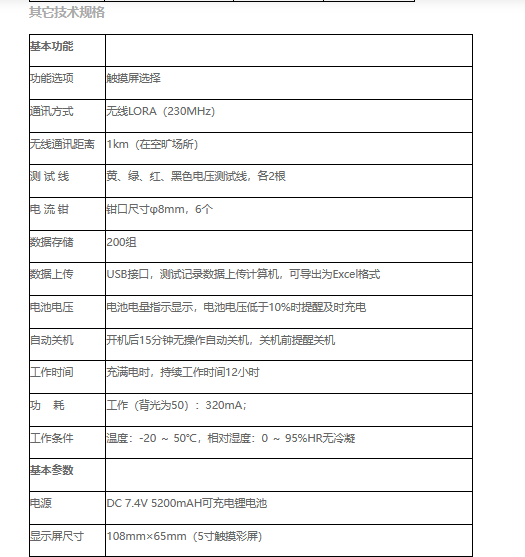 其它技术规格

| 基本功能 | |
|---|---|
| 功能选项 | 触摸屏选择 |
| 通讯方式 | 无线LORA（230MHz） |
| 无线通讯距离 | 1km（在空旷场所） |
| 测 试 线 | 黄、绿、红、黑色电压测试线，各2根 |
| 电 流 钳 | 钳口尺寸φ8mm，6个 |
| 数据存储 | 200组 |
| 数据上传 | USB接口，测试记录数据上传计算机，可导出为Excel格式 |
| 电池电压 | 电池电量指示显示，电池电压低于10%时提醒及时充电 |
| 自动关机 | 开机后15分钟无操作自动关机，关机前提醒关机 |
| 工作时间 | 充满电时，持续工作时间12小时 |
| 功 耗 | 工作（背光为50）：320mA; |
| 工作条件 | 温度：-20 ~ 50℃，相对湿度：0 ~ 95%HR无冷凝 |
| 基本参数 | |
| 电源 | DC 7.4V 5200mAH可充电锂电池 |
| 显示屏尺寸 | 108mm×65mm（5寸触摸彩屏） |